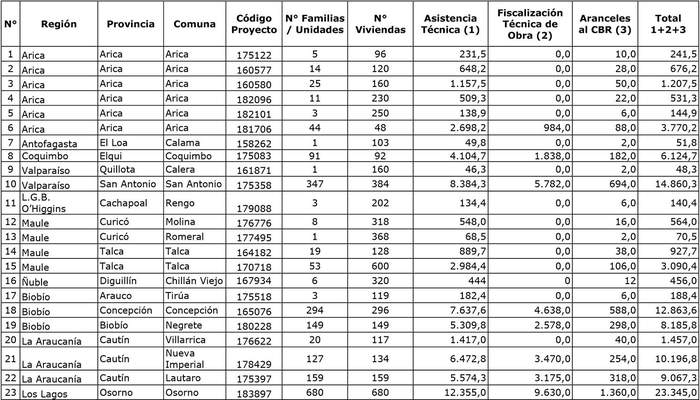 | N° | Región | Provincia | Comuna | Código Proyecto | N° Familias / Unidades | N° Viviendas | Asistencia Técnica (1) | Fiscalización Técnica de Obra (2) | Aranceles al CBR (3) | Total 1+2+3 |
|---|---|---|---|---|---|---|---|---|---|---|
| 1 | Arica | Arica | Arica | 175122 | 5 | 96 | 231,5 | 0,0 | 10,0 | 241,5 |
| 2 | Arica | Arica | Arica | 160577 | 14 | 120 | 648,2 | 0,0 | 28,0 | 676,2 |
| 3 | Arica | Arica | Arica | 160580 | 25 | 160 | 1.157,5 | 0,0 | 50,0 | 1.207,5 |
| 4 | Arica | Arica | Arica | 182096 | 11 | 230 | 509,3 | 0,0 | 22,0 | 531,3 |
| 5 | Arica | Arica | Arica | 182101 | 3 | 250 | 138,9 | 0,0 | 6,0 | 144,9 |
| 6 | Arica | Arica | Arica | 181706 | 44 | 48 | 2.698,2 | 984,0 | 88,0 | 3.770,2 |
| 7 | Antofagasta | El Loa | Calama | 158262 | 1 | 103 | 49,8 | 0,0 | 2,0 | 51,8 |
| 8 | Coquimbo | Elqui | Coquimbo | 175083 | 91 | 92 | 4.104,7 | 1.838,0 | 182,0 | 6.124,7 |
| 9 | Valparaíso | Quillota | Calera | 161871 | 1 | 160 | 46,3 | 0,0 | 2,0 | 48,3 |
| 10 | Valparaíso | San Antonio | San Antonio | 175358 | 347 | 384 | 8.384,3 | 5.782,0 | 694,0 | 14.860,3 |
| 11 | L.G.B. O'Higgins | Cachapoal | Rengo | 179088 | 3 | 202 | 134,4 | 0,0 | 6,0 | 140,4 |
| 12 | Maule | Curicó | Molina | 176776 | 8 | 318 | 548,0 | 0,0 | 16,0 | 564,0 |
| 13 | Maule | Curicó | Romeral | 177495 | 1 | 368 | 68,5 | 0,0 | 2,0 | 70,5 |
| 14 | Maule | Talca | Talca | 164182 | 19 | 128 | 889,7 | 0,0 | 38,0 | 927,7 |
| 15 | Maule | Talca | Talca | 170718 | 53 | 600 | 2.984,4 | 0,0 | 106,0 | 3.090,4 |
| 16 | Ñuble | Diguillín | Chillán Viejo | 167934 | 6 | 320 | 444 | 0 | 12 | 456,0 |
| 17 | Biobío | Arauco | Tirúa | 175518 | 3 | 119 | 182,4 | 0,0 | 6,0 | 188,4 |
| 18 | Biobío | Concepción | Concepción | 165076 | 294 | 296 | 7.637,6 | 4.638,0 | 588,0 | 12.863,6 |
| 19 | Biobío | Biobío | Negrete | 180228 | 149 | 149 | 5.309,8 | 2.578,0 | 298,0 | 8.185,8 |
| 20 | La Araucanía | Cautín | Villarrica | 176622 | 20 | 117 | 1.417,0 | 0,0 | 40,0 | 1.457,0 |
| 21 | La Araucanía | Cautín | Nueva Imperial | 178429 | 127 | 134 | 6.472,8 | 3.470,0 | 254,0 | 10.196,8 |
| 22 | La Araucanía | Cautín | Lautaro | 175397 | 159 | 159 | 5.574,3 | 3.175,0 | 318,0 | 9.067,3 |
| 23 | Los Lagos | Osorno | Osorno | 183897 | 680 | 680 | 12.355,0 | 9.630,0 | 1.360,0 | 23.345,0 |